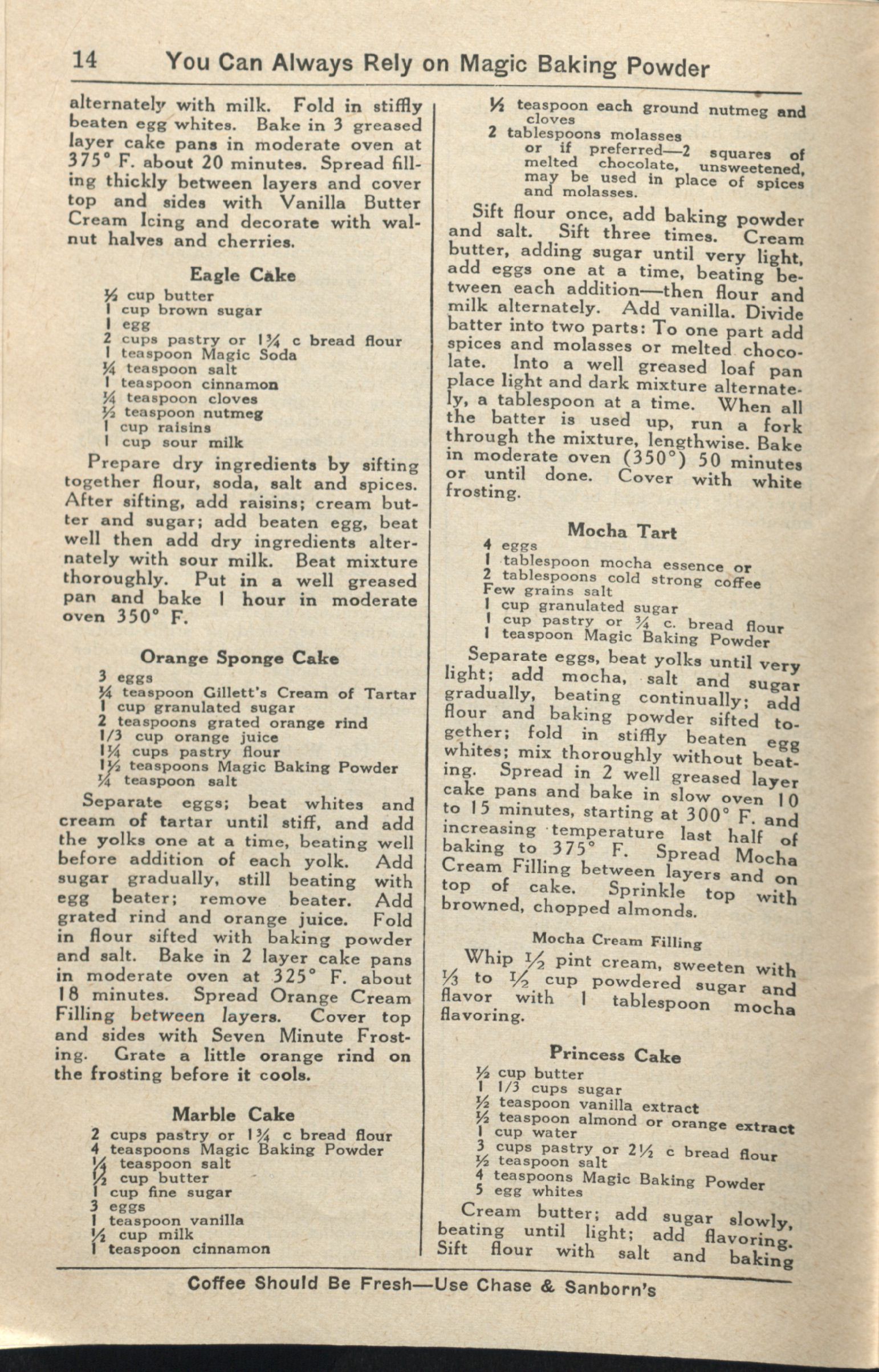 14 You Can Always Rely on Magic Baking Powder

alternately with milk. Fold in stiffly beaten egg whites. Bake in 3 greased layer cake pans in moderate oven at 375° F. about 20 minutes. Spread filling thickly between layers and cover top and sides with Vanilla Butter Cream Icing and decorate with walnut halves and cherries.

Eagle Cake

½ cup butter
1 cup brown sugar
1 egg
2 cups pastry or 1¾ c bread flour
1 teaspoon Magic Soda
¼ teaspoon salt
1 teaspoon cinnamon
¼ teaspoon cloves
½ teaspoon nutmeg
1 cup raisins
1 cup sour milk

Prepare dry ingredients by sifting together flour, soda, salt and spices. After sifting, add raisins; cream butter and sugar; add beaten egg, beat well then add dry ingredients alternately with sour milk. Beat mixture thoroughly. Put in a well greased pan and bake 1 hour in moderate oven 350° F.

Orange Sponge Cake

3 eggs
¼ teaspoon Gillett's Cream of Tartar
1 cup granulated sugar
2 teaspoons grated orange rind
1/3 cup orange juice
1¼ cups pastry flour
1½ teaspoons Magic Baking Powder
¼ teaspoon salt

Separate eggs; beat whites and cream of tartar until stiff, and add the yolks one at a time, beating well before addition of each yolk. Add sugar gradually, still beating with egg beater; remove beater. Add grated rind and orange juice. Fold in flour sifted with baking powder and salt. Bake in 2 layer cake pans in moderate oven at 325° F. about 18 minutes. Spread Orange Cream Filling between layers. Cover top and sides with Seven Minute Frosting. Grate a little orange rind on the frosting before it cools.

Marble Cake

2 cups pastry or 1¾ c bread flour
4 teaspoons Magic Baking Powder
¼ teaspoon salt
½ cup butter
1 cup fine sugar
3 eggs
1 teaspoon vanilla
½ cup milk
1 teaspoon cinnamon
½ teaspoon each ground nutmeg and cloves
2 tablespoons molasses
or if preferred—2 squares of melted chocolate, unsweetened, may be used in place of spices and molasses.

Sift flour once, add baking powder and salt. Sift three times. Cream butter, adding sugar until very light, add eggs one at a time, beating between each addition—then flour and milk alternately. Add vanilla. Divide batter into two parts: To one part add spices and molasses or melted chocolate. Into a well greased loaf pan place light and dark mixture alternately, a tablespoon at a time. When all the batter is used up, run a fork through the mixture, lengthwise. Bake in moderate oven (350°) 50 minutes or until done. Cover with white frosting.

Mocha Tart

4 eggs
1 tablespoon mocha essence or
2 tablespoons cold strong coffee
Few grains salt
1 cup granulated sugar
1 cup pastry or ¾ c. bread flour
1 teaspoon Magic Baking Powder

Separate eggs, beat yolks until very light; add mocha, salt and sugar gradually, beating continually; add flour and baking powder sifted together; fold in stiffly beaten egg whites; mix thoroughly without beating. Spread in 2 well greased layer cake pans and bake in slow oven 10 to 15 minutes, starting at 300° F. and increasing temperature last half of baking to 375° F. Spread Mocha Cream Filling between layers and on top of cake. Sprinkle top with browned, chopped almonds.

Mocha Cream Filling

Whip ½ pint cream, sweeten with ⅓ to ½ cup powdered sugar and flavor with 1 tablespoon mocha flavoring.

Princess Cake

½ cup butter
1 1/3 cups sugar
½ teaspoon vanilla extract
½ teaspoon almond or orange extract
1 cup water
3 cups pastry or 2½ c bread flour
½ teaspoon salt
4 teaspoons Magic Baking Powder
5 egg whites

Cream butter; add sugar slowly, beating until light; add flavoring. Sift flour with salt and baking

Coffee Should Be Fresh—Use Chase & Sanborn's